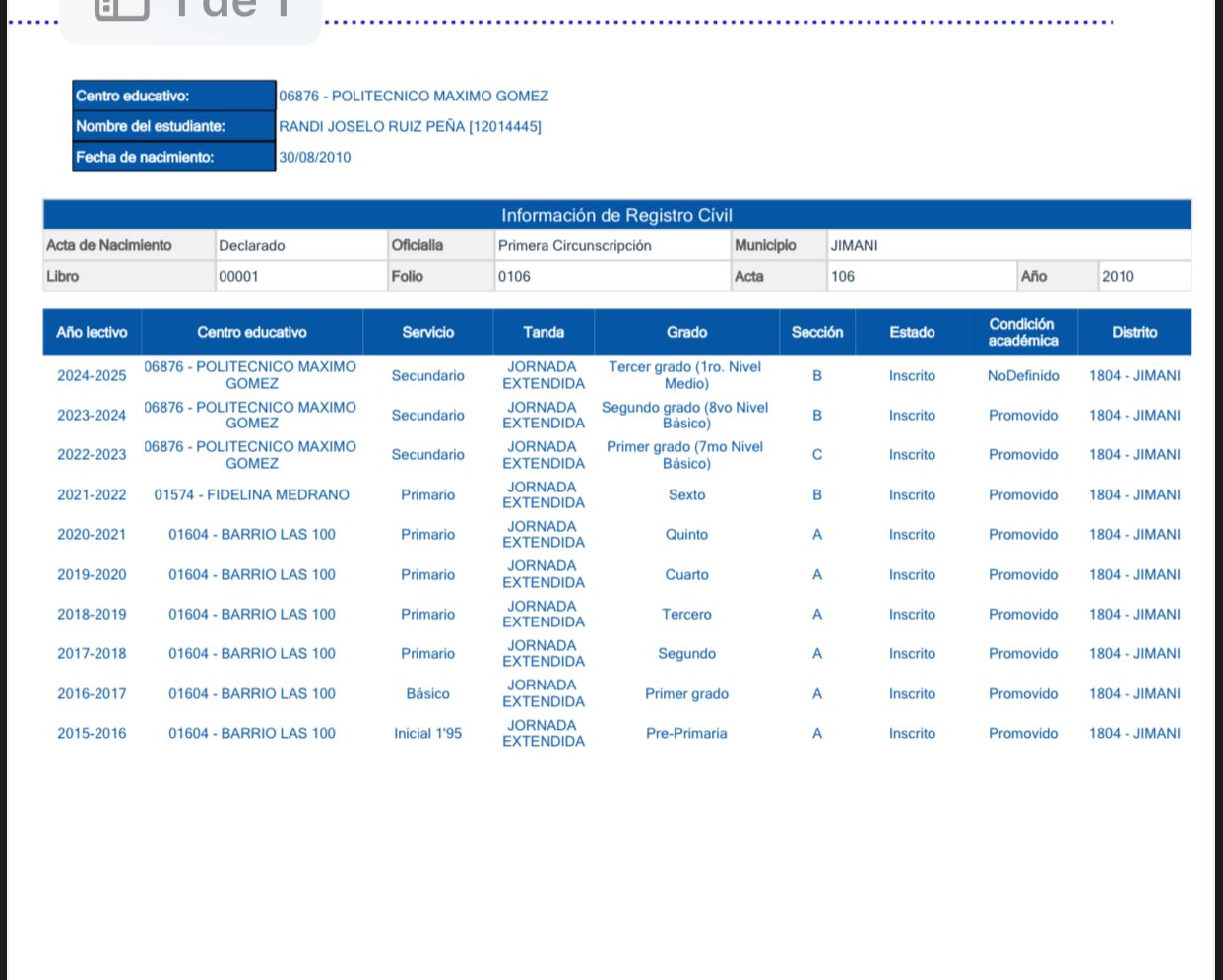 1 de 1

| Centro educativo: | 06876 - POLITECNICO MAXIMO GOMEZ |
|---|---|
| Nombre del estudiante: | RANDI JOSELO RUIZ PEÑA [12014445] |
| Fecha de nacimiento: | 30/08/2010 |

Información de Registro Cívil

| Acta de Nacimiento | Declarado | Oficialia | Primera Circunscripción | Municipio | JIMANI | | |
|---|---|---|---|---|---|---|---|
| Libro | 00001 | Folio | 0106 | Acta | 106 | Año | 2010 |

| Año lectivo | Centro educativo | Servicio | Tanda | Grado | Sección | Estado | Condición académica | Distrito |
|---|---|---|---|---|---|---|---|---|
| 2024-2025 | 06876 - POLITECNICO MAXIMO GOMEZ | Secundario | JORNADA EXTENDIDA | Tercer grado (1ro. Nivel Medio) | B | Inscrito | NoDefinido | 1804 - JIMANI |
| 2023-2024 | 06876 - POLITECNICO MAXIMO GOMEZ | Secundario | JORNADA EXTENDIDA | Segundo grado (8vo Nivel Básico) | B | Inscrito | Promovido | 1804 - JIMANI |
| 2022-2023 | 06876 - POLITECNICO MAXIMO GOMEZ | Secundario | JORNADA EXTENDIDA | Primer grado (7mo Nivel Básico) | C | Inscrito | Promovido | 1804 - JIMANI |
| 2021-2022 | 01574 - FIDELINA MEDRANO | Primario | JORNADA EXTENDIDA | Sexto | B | Inscrito | Promovido | 1804 - JIMANI |
| 2020-2021 | 01604 - BARRIO LAS 100 | Primario | JORNADA EXTENDIDA | Quinto | A | Inscrito | Promovido | 1804 - JIMANI |
| 2019-2020 | 01604 - BARRIO LAS 100 | Primario | JORNADA EXTENDIDA | Cuarto | A | Inscrito | Promovido | 1804 - JIMANI |
| 2018-2019 | 01604 - BARRIO LAS 100 | Primario | JORNADA EXTENDIDA | Tercero | A | Inscrito | Promovido | 1804 - JIMANI |
| 2017-2018 | 01604 - BARRIO LAS 100 | Primario | JORNADA EXTENDIDA | Segundo | A | Inscrito | Promovido | 1804 - JIMANI |
| 2016-2017 | 01604 - BARRIO LAS 100 | Básico | JORNADA EXTENDIDA | Primer grado | A | Inscrito | Promovido | 1804 - JIMANI |
| 2015-2016 | 01604 - BARRIO LAS 100 | Inicial 1'95 | JORNADA EXTENDIDA | Pre-Primaria | A | Inscrito | Promovido | 1804 - JIMANI |